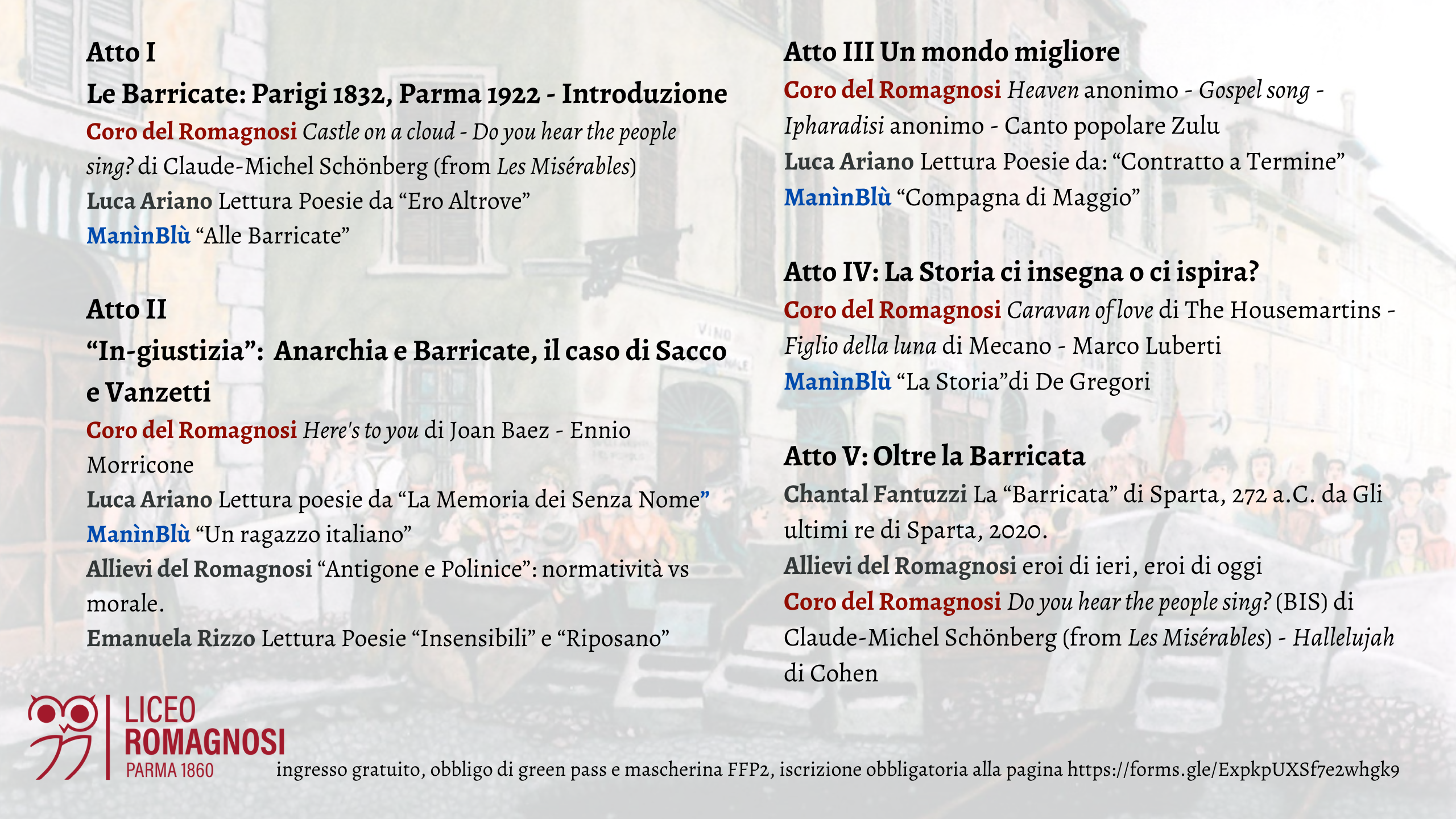 Atto I
Le Barricate: Parigi 1832, Parma 1922 - Introduzione
Coro del Romagnosi Castle on a cloud - Do you hear the people sing? di Claude-Michel Schönberg (from Les Misérables)
Luca Ariano Lettura Poesie da “Ero Altrove”
ManìnBlù “Alle Barricate”

Atto II
“In-giustizia”: Anarchia e Barricate, il caso di Sacco e Vanzetti
Coro del Romagnosi Here's to you di Joan Baez - Ennio Morricone
Luca Ariano Lettura poesie da “La Memoria dei Senza Nome”
ManìnBlù “Un ragazzo italiano”
Allievi del Romagnosi “Antigone e Polinice”: normatività vs morale.
Emanuela Rizzo Lettura Poesie “Insensibili” e “Riposano”

Atto III Un mondo migliore
Coro del Romagnosi Heaven anonimo - Gospel song - Ipharadisi anonimo - Canto popolare Zulu
Luca Ariano Lettura Poesie da: “Contratto a Termine”
ManìnBlù “Compagna di Maggio”

Atto IV: La Storia ci insegna o ci ispira?
Coro del Romagnosi Caravan of love di The Housemartins - Figlio della luna di Mecano - Marco Luberti
ManìnBlù “La Storia”di De Gregori

Atto V: Oltre la Barricata
Chantal Fantuzzi La “Barricata” di Sparta, 272 a.C. da Gli ultimi re di Sparta, 2020.
Allievi del Romagnosi eroi di ieri, eroi di oggi
Coro del Romagnosi Do you hear the people sing? (BIS) di Claude-Michel Schönberg (from Les Misérables) - Hallelujah di Cohen

LICEO ROMAGNOSI PARMA 1860
ingresso gratuito, obbligo di green pass e mascherina FFP2, iscrizione obbligatoria alla pagina https://forms.gle/ExpkpUXSf7e2whgk9